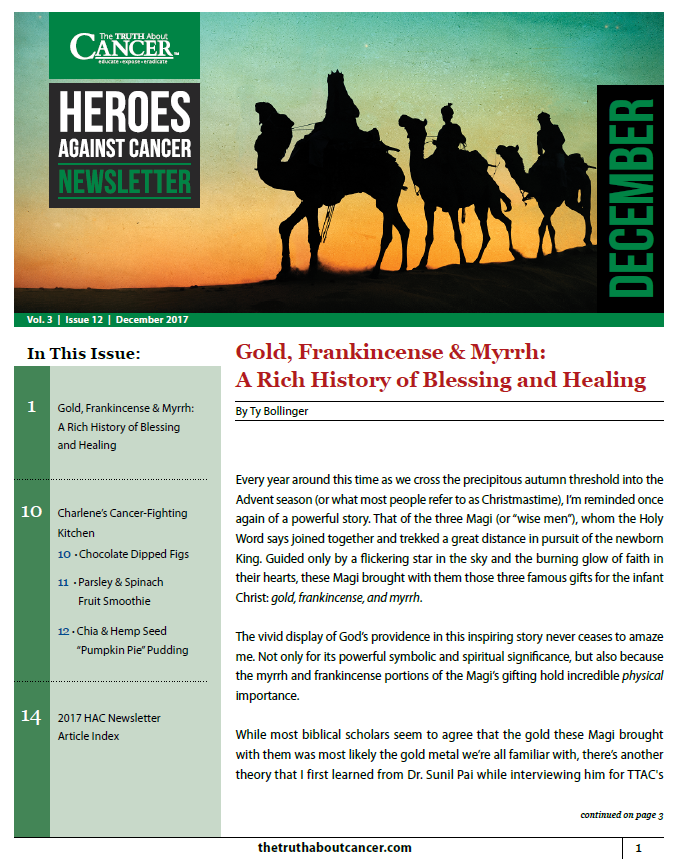 The TRUTH About CANCER
educate • expose • eradicate

HEROES AGAINST CANCER NEWSLETTER

DECEMBER

Vol. 3 | Issue 12 | December 2017

In This Issue:

1 Gold, Frankincense & Myrrh: A Rich History of Blessing and Healing

10 Charlene's Cancer-Fighting Kitchen
10 • Chocolate Dipped Figs
11 • Parsley & Spinach Fruit Smoothie
12 • Chia & Hemp Seed "Pumpkin Pie" Pudding

14 2017 HAC Newsletter Article Index

Gold, Frankincense & Myrrh: A Rich History of Blessing and Healing

By Ty Bollinger

Every year around this time as we cross the precipitous autumn threshold into the Advent season (or what most people refer to as Christmastime), I'm reminded once again of a powerful story. That of the three Magi (or "wise men"), whom the Holy Word says joined together and trekked a great distance in pursuit of the newborn King. Guided only by a flickering star in the sky and the burning glow of faith in their hearts, these Magi brought with them those three famous gifts for the infant Christ: gold, frankincense, and myrrh.

The vivid display of God's providence in this inspiring story never ceases to amaze me. Not only for its powerful symbolic and spiritual significance, but also because the myrrh and frankincense portions of the Magi's gifting hold incredible physical importance.

While most biblical scholars seem to agree that the gold these Magi brought with them was most likely the gold metal we're all familiar with, there's another theory that I first learned from Dr. Sunil Pai while interviewing him for TTAC's

continued on page 3

thetruthaboutcancer.com

1